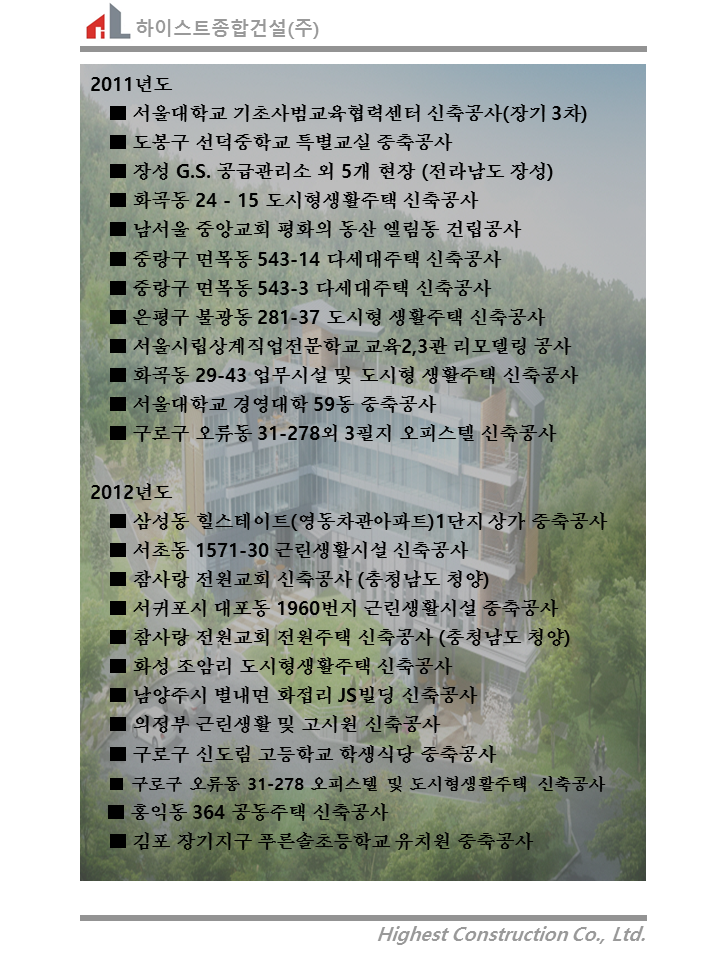 하이스트종합건설(주)

2011년도

■ 서울대학교 기초사범교육협력센터 신축공사(장기 3차)
■ 도봉구 선덕중학교 특별교실 증축공사
■ 장성 G.S. 공급관리소 외 5개 현장 (전라남도 장성)
■ 화곡동 24 - 15 도시형생활주택 신축공사
■ 남서울 중앙교회 평화의 동산 엘림동 건립공사
■ 중랑구 면목동 543-14 다세대주택 신축공사
■ 중랑구 면목동 543-3 다세대주택 신축공사
■ 은평구 불광동 281-37 도시형 생활주택 신축공사
■ 서울시립상계직업전문학교 교육2,3관 리모델링 공사
■ 화곡동 29-43 업무시설 및 도시형 생활주택 신축공사
■ 서울대학교 경영대학 59동 증축공사
■ 구로구 오류동 31-278외 3필지 오피스텔 신축공사

2012년도

■ 삼성동 힐스테이트(영동차관아파트)1단지 상가 증축공사
■ 서초동 1571-30 근린생활시설 신축공사
■ 참사랑 전원교회 신축공사 (충청남도 청양)
■ 서귀포시 대포동 1960번지 근린생활시설 증축공사
■ 참사랑 전원교회 전원주택 신축공사 (충청남도 청양)
■ 화성 조암리 도시형생활주택 신축공사
■ 남양주시 별내면 화접리 JS빌딩 신축공사
■ 의정부 근린생활 및 고시원 신축공사
■ 구로구 신도림 고등학교 학생식당 증축공사
■ 구로구 오류동 31-278 오피스텔 및 도시형생활주택 신축공사
■ 홍익동 364 공동주택 신축공사
■ 김포 장기지구 푸른솔초등학교 유치원 증축공사

Highest Construction Co., Ltd.